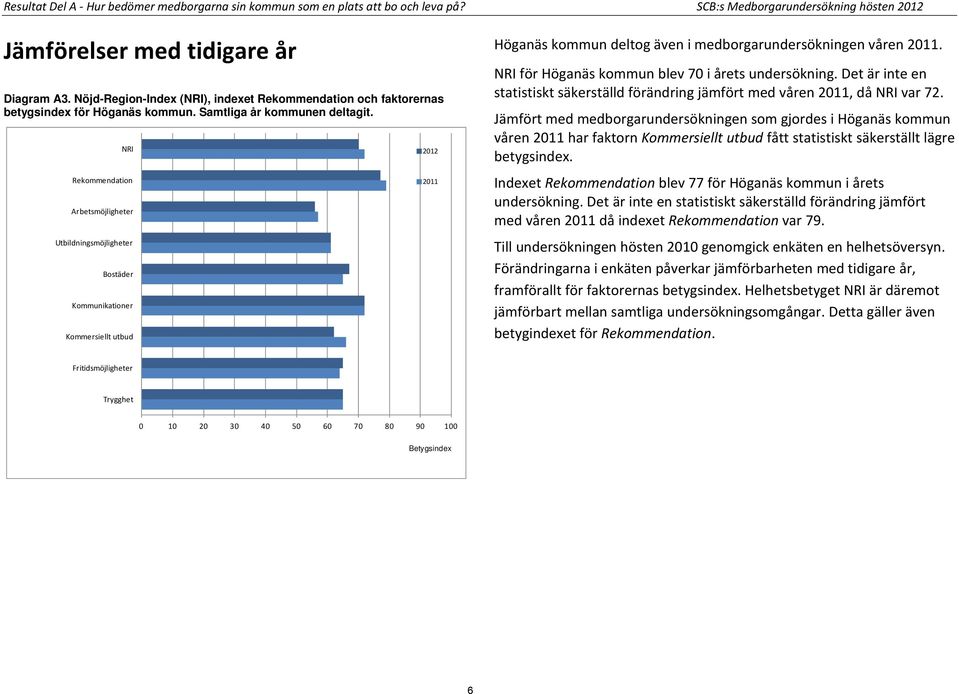 Resultat Del A - Hur bedömer medborgarna sin kommun som en plats att bo och leva på?

SCB:s Medborgarundersökning hösten 2012

Jämförelser med tidigare år

Diagram A3. Nöjd-Region-Index (NRI), indexet Rekommendation och faktorernas betygsindex för Höganäs kommun. Samtliga år kommunen deltagit.

NRI

Rekommendation

Arbetsmöjligheter

Utbildningsmöjligheter

Bostäder

Kommunikationer

Kommersiellt utbud

Fritidsmöjligheter

Trygghet

2012

2011

0 10 20 30 40 50 60 70 80 90 100

Betygsindex

Höganäs kommun deltog även i medborgarundersökningen våren 2011.

NRI för Höganäs kommun blev 70 i årets undersökning. Det är inte en statistiskt säkerställd förändring jämfört med våren 2011, då NRI var 72.

Jämfört med medborgarundersökningen som gjordes i Höganäs kommun våren 2011 har faktorn Kommersiellt utbud fått statistiskt säkerställt lägre betygsindex.

Indexet Rekommendation blev 77 för Höganäs kommun i årets undersökning. Det är inte en statistiskt säkerställd förändring jämfört med våren 2011 då indexet Rekommendation var 79.

Till undersökningen hösten 2010 genomgick enkäten en helhetsöversyn. Förändringarna i enkäten påverkar jämförbarheten med tidigare år, framförallt för faktorernas betygsindex. Helhetsbetyget NRI är däremot jämförbart mellan samtliga undersökningsomgångar. Detta gäller även betygindexet för Rekommendation.

6